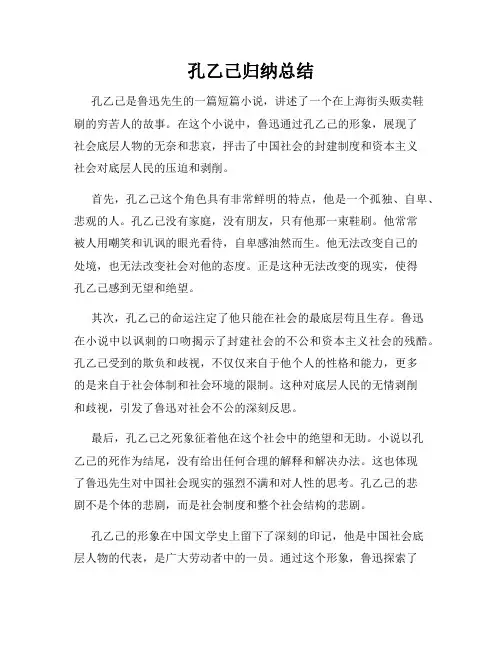 孔乙己归纳总结

孔乙己是鲁迅先生的一篇短篇小说，讲述了一个在上海街头贩卖鞋刷的穷苦人的故事。在这个小说中，鲁迅通过孔乙己的形象，展现了社会底层人物的无奈和悲哀，抨击了中国社会的封建制度和资本主义社会对底层人民的压迫和剥削。

首先，孔乙己这个角色具有非常鲜明的特点，他是一个孤独、自卑、悲观的人。孔乙己没有家庭，没有朋友，只有他那一束鞋刷。他常常被人用嘲笑和讥讽的眼光看待，自卑感油然而生。他无法改变自己的处境，也无法改变社会对他的态度。正是这种无法改变的现实，使得孔乙己感到无望和绝望。

其次，孔乙己的命运注定了他只能在社会的最底层苟且生存。鲁迅在小说中以讽刺的口吻揭示了封建社会的不公和资本主义社会的残酷。孔乙己受到的欺负和歧视，不仅仅来自于他个人的性格和能力，更多的是来自于社会体制和社会环境的限制。这种对底层人民的无情剥削和歧视，引发了鲁迅对社会不公的深刻反思。

最后，孔乙己之死象征着他在这个社会中的绝望和无助。小说以孔乙己的死作为结尾，没有给出任何合理的解释和解决办法。这也体现了鲁迅先生对中国社会现实的强烈不满和对人性的思考。孔乙己的悲剧不是个体的悲剧，而是社会制度和整个社会结构的悲剧。

孔乙己的形象在中国文学史上留下了深刻的印记，他是中国社会底层人物的代表，是广大劳动者中的一员。通过这个形象，鲁迅探索了